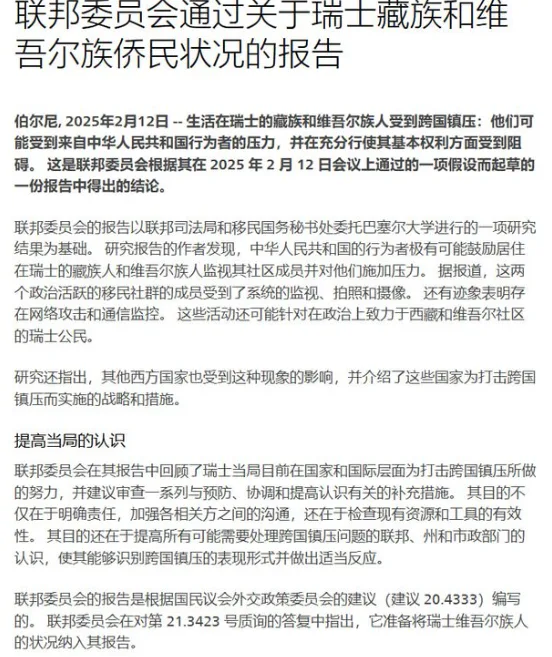 联邦委员会通过关于瑞士藏族和维吾尔族侨民状况的报告

伯尔尼, 2025年2月12日 -- 生活在瑞士的藏族和维吾尔族人受到跨国镇压：他们可能受到来自中华人民共和国行为者的压力，并在充分行使其基本权利方面受到阻碍。 这是联邦委员会根据其在 2025 年 2 月 12 日会议上通过的一项假设而起草的一份报告中得出的结论。

联邦委员会的报告以联邦司法局和移民国务秘书处委托巴塞尔大学进行的一项研究结果为基础。 研究报告的作者发现，中华人民共和国的行为者极有可能鼓励居住在瑞士的藏族人和维吾尔族人监视其社区成员并对他们施加压力。 据报道，这两个政治活跃的移民社群的成员受到了系统的监视、拍照和摄像。 还有迹象表明存在网络攻击和通信监控。 这些活动还可能针对在政治上致力于西藏和维吾尔社区的瑞士公民。

研究还指出，其他西方国家也受到这种现象的影响，并介绍了这些国家为打击跨国镇压而实施的战略和措施。

提高当局的认识

联邦委员会在其报告中回顾了瑞士当局目前在国家和国际层面为打击跨国镇压所做的努力，并建议审查一系列与预防、协调和提高认识有关的补充措施。 其目的不仅在于明确责任，加强各相关方之间的沟通，还在于检查现有资源和工具的有效性。 其目的还在于提高所有可能需要处理跨国镇压问题的联邦、州和市政部门的认识，使其能够识别跨国镇压的表现形式并做出适当反应。

联邦委员会的报告是根据国民议会外交政策委员会的建议（建议 20.4333）编写的。 联邦委员会在对第 21.3423 号质询的答复中指出，它准备将瑞士维吾尔族人的状况纳入其报告。